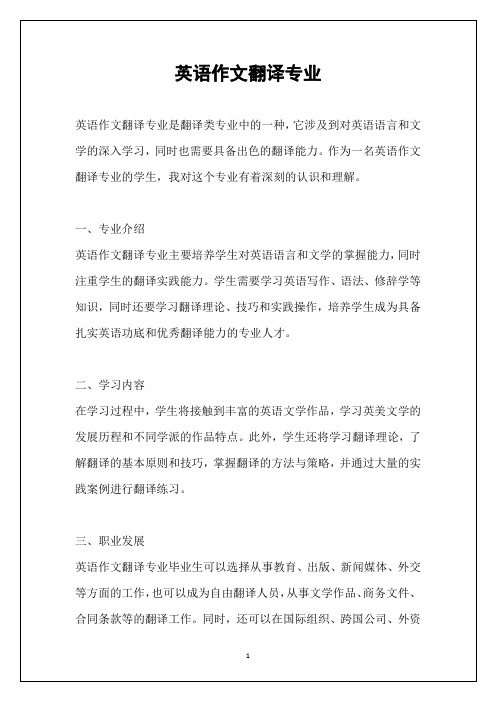 英语作文翻译专业

英语作文翻译专业是翻译类专业中的一种，它涉及到对英语语言和文学的深入学习，同时也需要具备出色的翻译能力。作为一名英语作文翻译专业的学生，我对这个专业有着深刻的认识和理解。

一、专业介绍

英语作文翻译专业主要培养学生对英语语言和文学的掌握能力，同时注重学生的翻译实践能力。学生需要学习英语写作、语法、修辞学等知识，同时还要学习翻译理论、技巧和实践操作，培养学生成为具备扎实英语功底和优秀翻译能力的专业人才。

二、学习内容

在学习过程中，学生将接触到丰富的英语文学作品，学习英美文学的发展历程和不同学派的作品特点。此外，学生还将学习翻译理论，了解翻译的基本原则和技巧，掌握翻译的方法与策略，并通过大量的实践案例进行翻译练习。

三、职业发展

英语作文翻译专业毕业生可以选择从事教育、出版、新闻媒体、外交等方面的工作，也可以成为自由翻译人员，从事文学作品、商务文件、合同条款等的翻译工作。同时，还可以在国际组织、跨国公司、外资

1